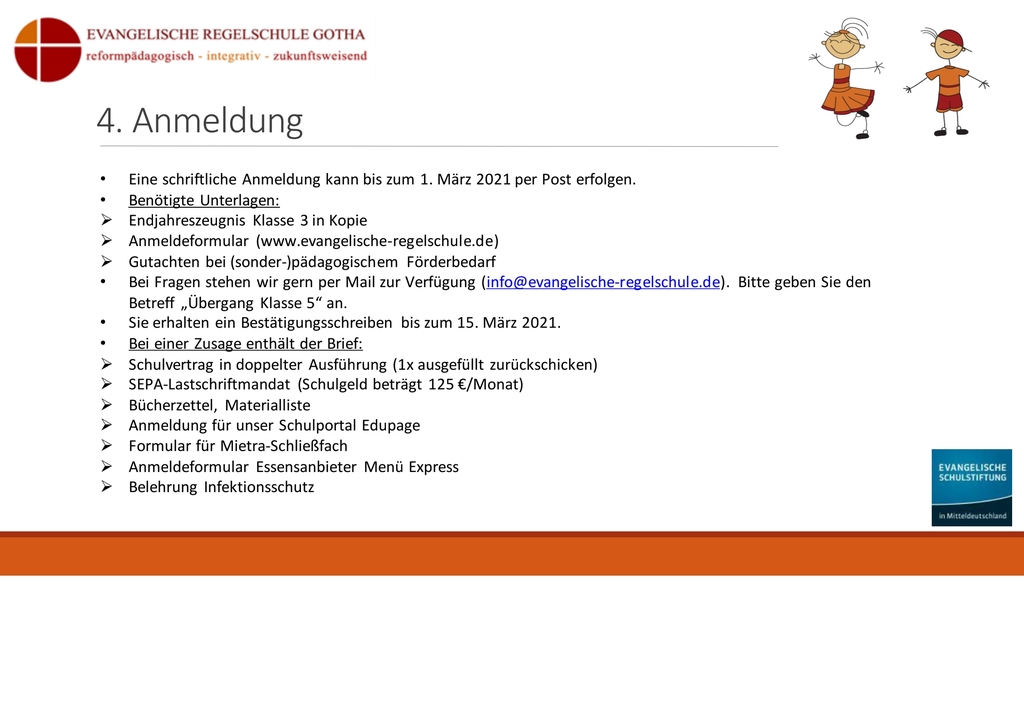 EVANGELISCHE REGELSCHULE GOTHA
reformpädagogisch - integrativ - zukunftsweisend

4. Anmeldung

• Eine schriftliche Anmeldung kann bis zum 1. März 2021 per Post erfolgen.
• Benötigte Unterlagen:
➢ Endjahreszeugnis Klasse 3 in Kopie
➢ Anmeldeformular (www.evangelische-regelschule.de)
➢ Gutachten bei (sonder-)pädagogischem Förderbedarf
• Bei Fragen stehen wir gern per Mail zur Verfügung (info@evangelische-regelschule.de). Bitte geben Sie den Betreff „Übergang Klasse 5“ an.
• Sie erhalten ein Bestätigungsschreiben bis zum 15. März 2021.
• Bei einer Zusage enthält der Brief:
➢ Schulvertrag in doppelter Ausführung (1x ausgefüllt zurückschicken)
➢ SEPA-Lastschriftmandat (Schulgeld beträgt 125 €/Monat)
➢ Bücherzettel, Materialliste
➢ Anmeldung für unser Schulportal Edupage
➢ Formular für Mietra-Schließfach
➢ Anmeldeformular Essensanbieter Menü Express
➢ Belehrung Infektionsschutz

EVANGELISCHE SCHULSTIFTUNG
in Mitteldeutschland